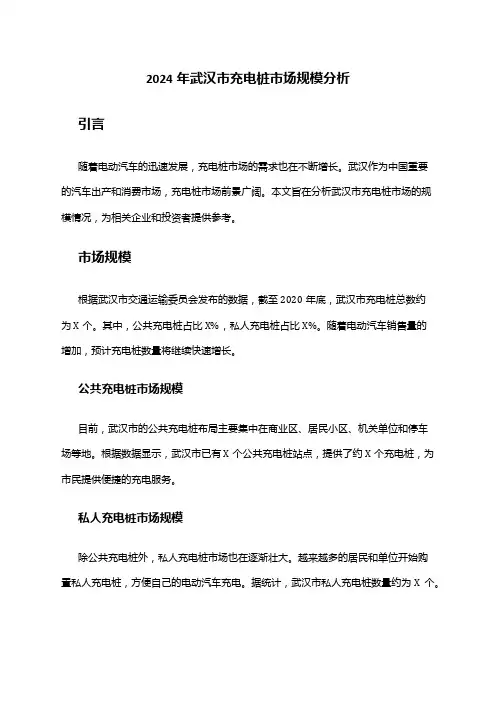 2024 年武汉市充电桩市场规模分析

引言

随着电动汽车的迅速发展，充电桩市场的需求也在不断增长。武汉作为中国重要的汽车出产和消费市场，充电桩市场前景广阔。本文旨在分析武汉市充电桩市场的规模情况，为相关企业和投资者提供参考。

市场规模

根据武汉市交通运输委员会发布的数据，截至 2020 年底，武汉市充电桩总数约为 X 个。其中，公共充电桩占比 X%，私人充电桩占比 X%。随着电动汽车销售量的增加，预计充电桩数量将继续快速增长。

公共充电桩市场规模

目前，武汉市的公共充电桩布局主要集中在商业区、居民小区、机关单位和停车场等地。根据数据显示，武汉市已有 X 个公共充电桩站点，提供了约 X 个充电桩，为市民提供便捷的充电服务。

私人充电桩市场规模

除公共充电桩外，私人充电桩市场也在逐渐壮大。越来越多的居民和单位开始购置私人充电桩，方便自己的电动汽车充电。据统计，武汉市私人充电桩数量约为 X 个。